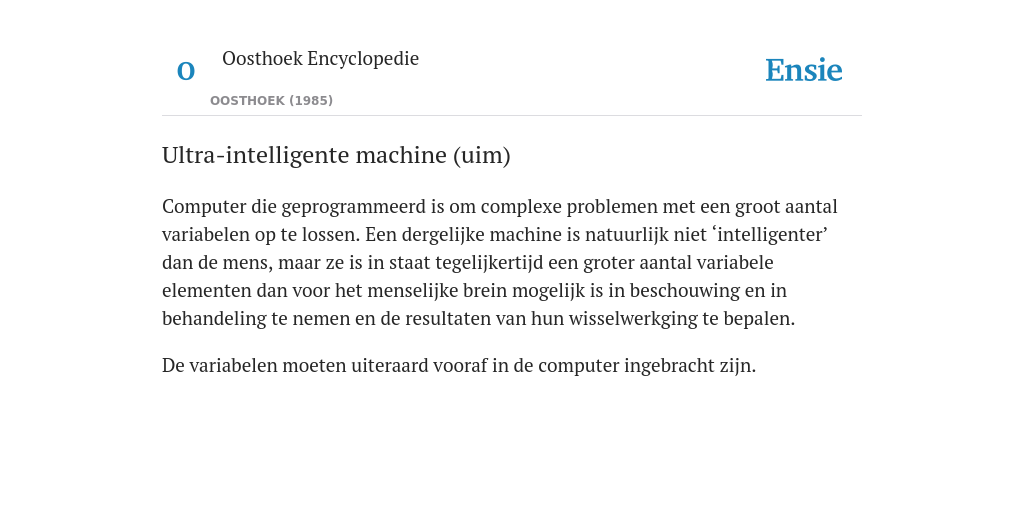 O

Oosthoek Encyclopedie

OOSTHOEK (1985)

Ensie

Ultra-intelligente machine (uim)

Computer die geprogrammeerd is om complexe problemen met een groot aantal variabelen op te lossen. Een dergelijke machine is natuurlijk niet ‘intelligenter’ dan de mens, maar ze is in staat tegelijkertijd een groter aantal variabele elementen dan voor het menselijke brein mogelijk is in beschouwing en in behandeling te nemen en de resultaten van hun wisselwerkging te bepalen.

De variabelen moeten uiteraard vooraf in de computer ingebracht zijn.